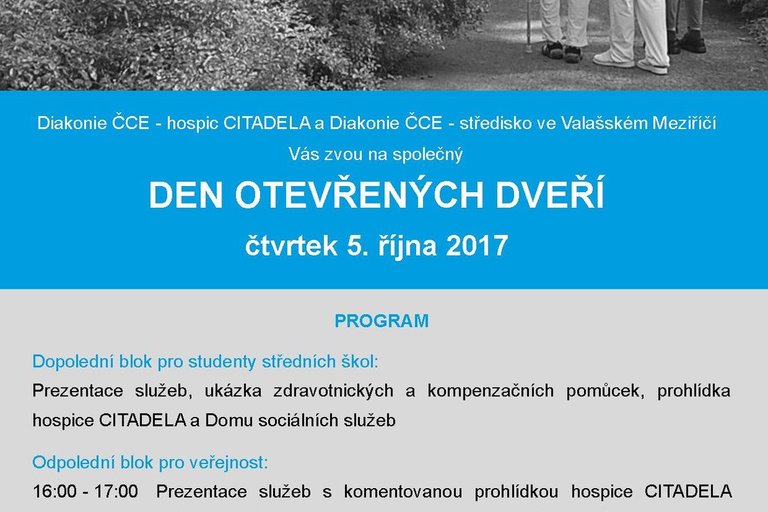 Diakonie ČCE - hospic CITADELA a Diakonie ČCE - středisko ve Valašském Meziříčí

Vás zvou na společný

DEN OTEVŘENÝCH DVEŘÍ

čtvrtek 5. října 2017

PROGRAM

Dopolední blok pro studenty středních škol:

Prezentace služeb, ukázka zdravotnických a kompenzačních pomůcek, prohlídka hospice CITADELA a Domu sociálních služeb

Odpolední blok pro veřejnost:

16:00 - 17:00 Prezentace služeb s komentovanou prohlídkou hospice CITADELA